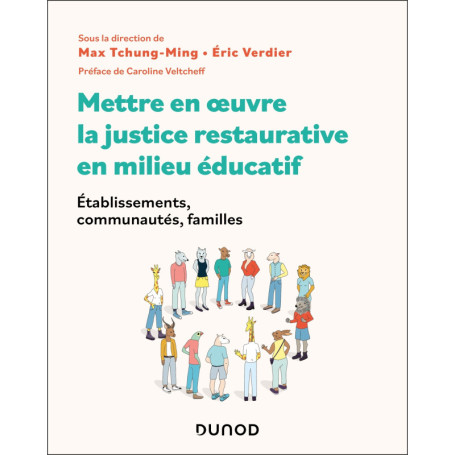 Sous la direction de
Max Tchung-Ming • Éric Verdier
Préface de Caroline Veltcheff

Mettre en œuvre la justice restaurative en milieu éducatif

Établissements, communautés, familles

DUNOD